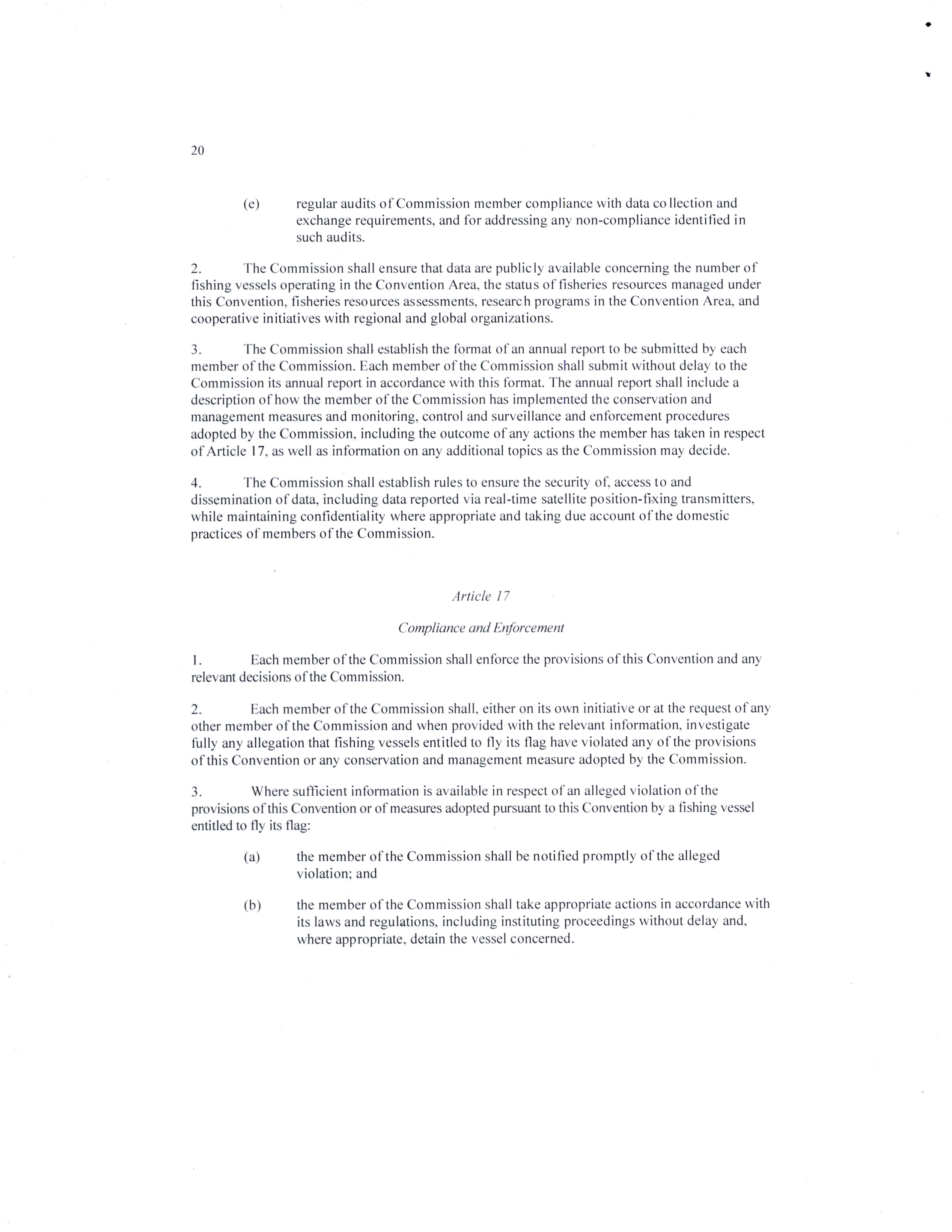 20

(e) regular audits of Commission member compliance with data collection and exchange requirements, and for addressing any non-compliance identified in such audits.

2. The Commission shall ensure that data are publicly available concerning the number of fishing vessels operating in the Convention Area, the status of fisheries resources managed under this Convention, fisheries resources assessments, research programs in the Convention Area, and cooperative initiatives with regional and global organizations.

3. The Commission shall establish the format of an annual report to be submitted by each member of the Commission. Each member of the Commission shall submit without delay to the Commission its annual report in accordance with this format. The annual report shall include a description of how the member of the Commission has implemented the conservation and management measures and monitoring, control and surveillance and enforcement procedures adopted by the Commission, including the outcome of any actions the member has taken in respect of Article 17, as well as information on any additional topics as the Commission may decide.

4. The Commission shall establish rules to ensure the security of, access to and dissemination of data, including data reported via real-time satellite position-fixing transmitters, while maintaining confidentiality where appropriate and taking due account of the domestic practices of members of the Commission.

Article 17

Compliance and Enforcement

1. Each member of the Commission shall enforce the provisions of this Convention and any relevant decisions of the Commission.

2. Each member of the Commission shall, either on its own initiative or at the request of any other member of the Commission and when provided with the relevant information, investigate fully any allegation that fishing vessels entitled to fly its flag have violated any of the provisions of this Convention or any conservation and management measure adopted by the Commission.

3. Where sufficient information is available in respect of an alleged violation of the provisions of this Convention or of measures adopted pursuant to this Convention by a fishing vessel entitled to fly its flag:

(a) the member of the Commission shall be notified promptly of the alleged violation; and

(b) the member of the Commission shall take appropriate actions in accordance with its laws and regulations, including instituting proceedings without delay and, where appropriate, detain the vessel concerned.